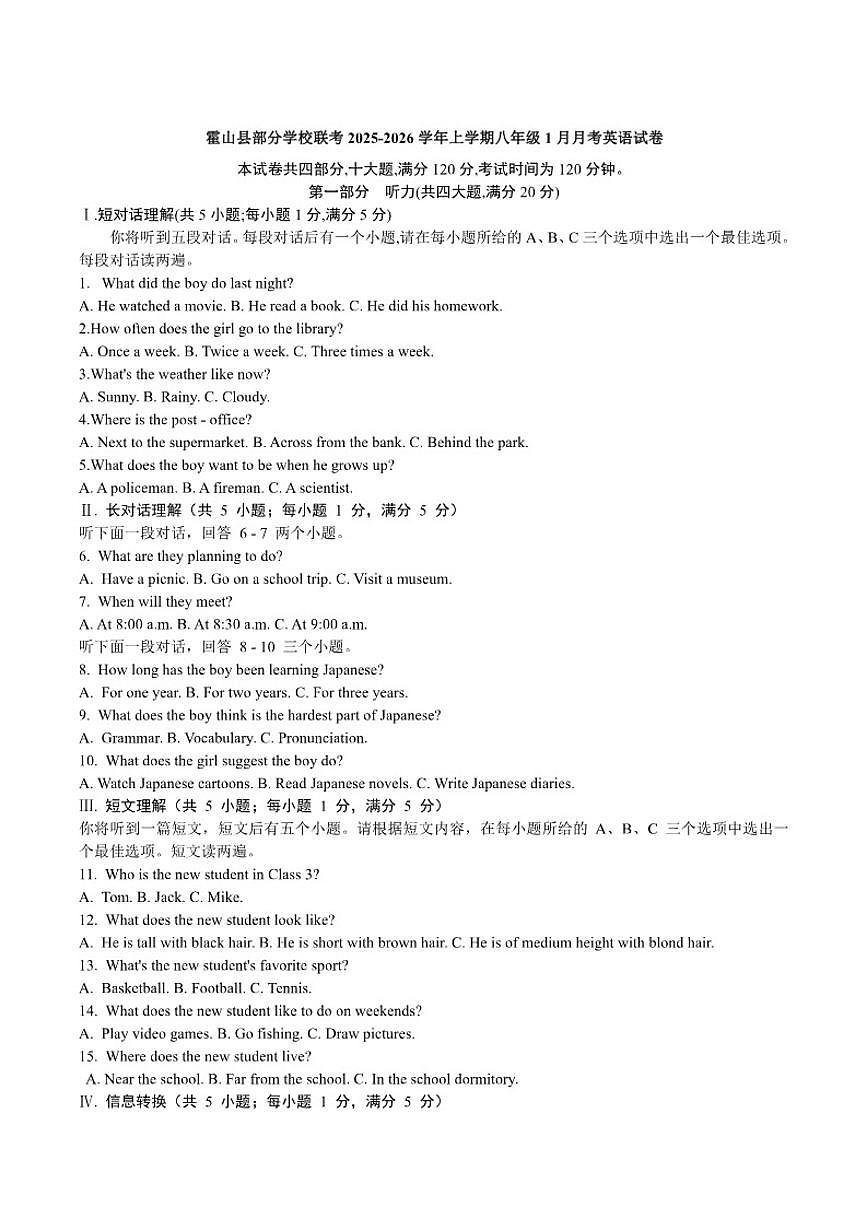 霍山县部分学校联考 2025-2026 学年上学期八年级 1 月月考英语试卷

本试卷共四部分,十大题,满分 120 分,考试时间为 120 分钟。

第一部分 听力(共四大题,满分 20 分)

Ⅰ.短对话理解(共 5 小题;每小题 1 分,满分 5 分)

你将听到五段对话。每段对话后有一个小题,请在每小题所给的 A、B、C 三个选项中选出一个最佳选项。每段对话读两遍。

1. What did the boy do last night?

A. He watched a movie. B. He read a book. C. He did his homework.

2.How often does the girl go to the library?

A. Once a week. B. Twice a week. C. Three times a week.

3.What's the weather like now?

A. Sunny. B. Rainy. C. Cloudy.

4.Where is the post - office?

A. Next to the supermarket. B. Across from the bank. C. Behind the park.

5.What does the boy want to be when he grows up?

A. A policeman. B. A fireman. C. A scientist.

Ⅱ. 长对话理解(共 5 小题;每小题 1 分,满分 5 分)

听下面一段对话,回答 6 - 7 两个小题。

6. What are they planning to do?

A. Have a picnic. B. Go on a school trip. C. Visit a museum.

7. When will they meet?

A. At 8:00 a.m. B. At 8:30 a.m. C. At 9:00 a.m.

听下面一段对话,回答 8 - 10 三个小题。

8. How long has the boy been learning Japanese?

A. For one year. B. For two years. C. For three years.

9. What does the boy think is the hardest part of Japanese?

A. Grammar. B. Vocabulary. C. Pronunciation.

10. What does the girl suggest the boy do?

A. Watch Japanese cartoons. B. Read Japanese novels. C. Write Japanese diaries.

Ⅲ. 短文理解(共 5 小题;每小题 1 分,满分 5 分)

你将听到一篇短文,短文后有五个小题。请根据短文内容,在每小题所给的 A、B、C 三个选项中选出一个最佳选项。短文读两遍。

11. Who is the new student in Class 3?

A. Tom. B. Jack. C. Mike.

12. What does the new student look like?

A. He is tall with black hair. B. He is short with brown hair. C. He is of medium height with blond hair.

13. What's the new student's favorite sport?

A. Basketball. B. Football. C. Tennis.

14. What does the new student like to do on weekends?

A. Play video games. B. Go fishing. C. Draw pictures.

15. Where does the new student live?

A. Near the school. B. Far from the school. C. In the school dormitory.

Ⅳ. 信息转换(共 5 小题;每小题 1 分,满分 5 分)